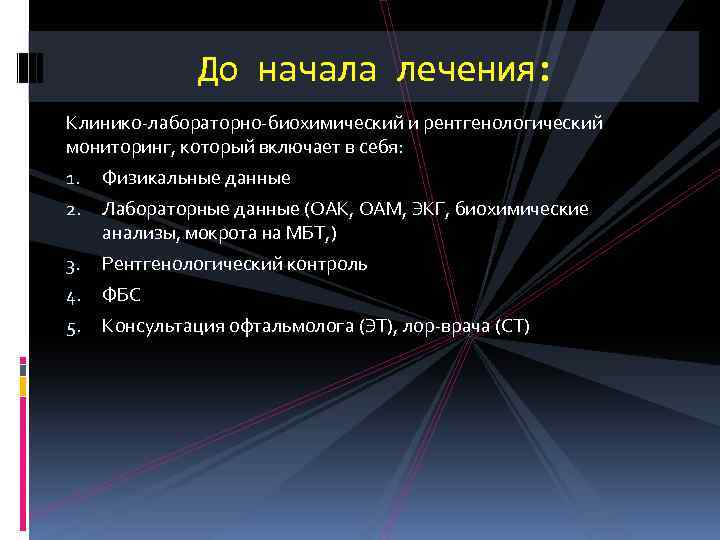 До начала лечения:

Клинико-лабораторно-биохимический и рентгенологический мониторинг, который включает в себя:

1. Физикальные данные
2. Лабораторные данные (ОАК, ОАМ, ЭКГ, биохимические анализы, мокрота на МБТ,)
3. Рентгенологический контроль
4. ФБС
5. Консультация офтальмолога (ЭТ), лор-врача (СТ)